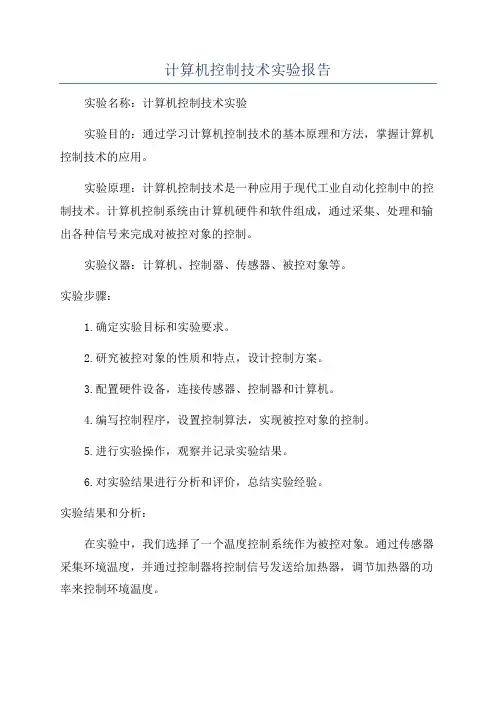 计算机控制技术实验报告

实验名称：计算机控制技术实验

实验目的：通过学习计算机控制技术的基本原理和方法，掌握计算机控制技术的应用。

实验原理：计算机控制技术是一种应用于现代工业自动化控制中的控制技术。计算机控制系统由计算机硬件和软件组成，通过采集、处理和输出各种信号来完成对被控对象的控制。

实验仪器：计算机、控制器、传感器、被控对象等。

实验步骤：

1.确定实验目标和实验要求。

2.研究被控对象的性质和特点，设计控制方案。

3.配置硬件设备，连接传感器、控制器和计算机。

4.编写控制程序，设置控制算法，实现被控对象的控制。

5.进行实验操作，观察并记录实验结果。

6.对实验结果进行分析和评价，总结实验经验。

实验结果和分析：

在实验中，我们选择了一个温度控制系统作为被控对象。通过传感器采集环境温度，并通过控制器将控制信号发送给加热器，调节加热器的功率来控制环境温度。